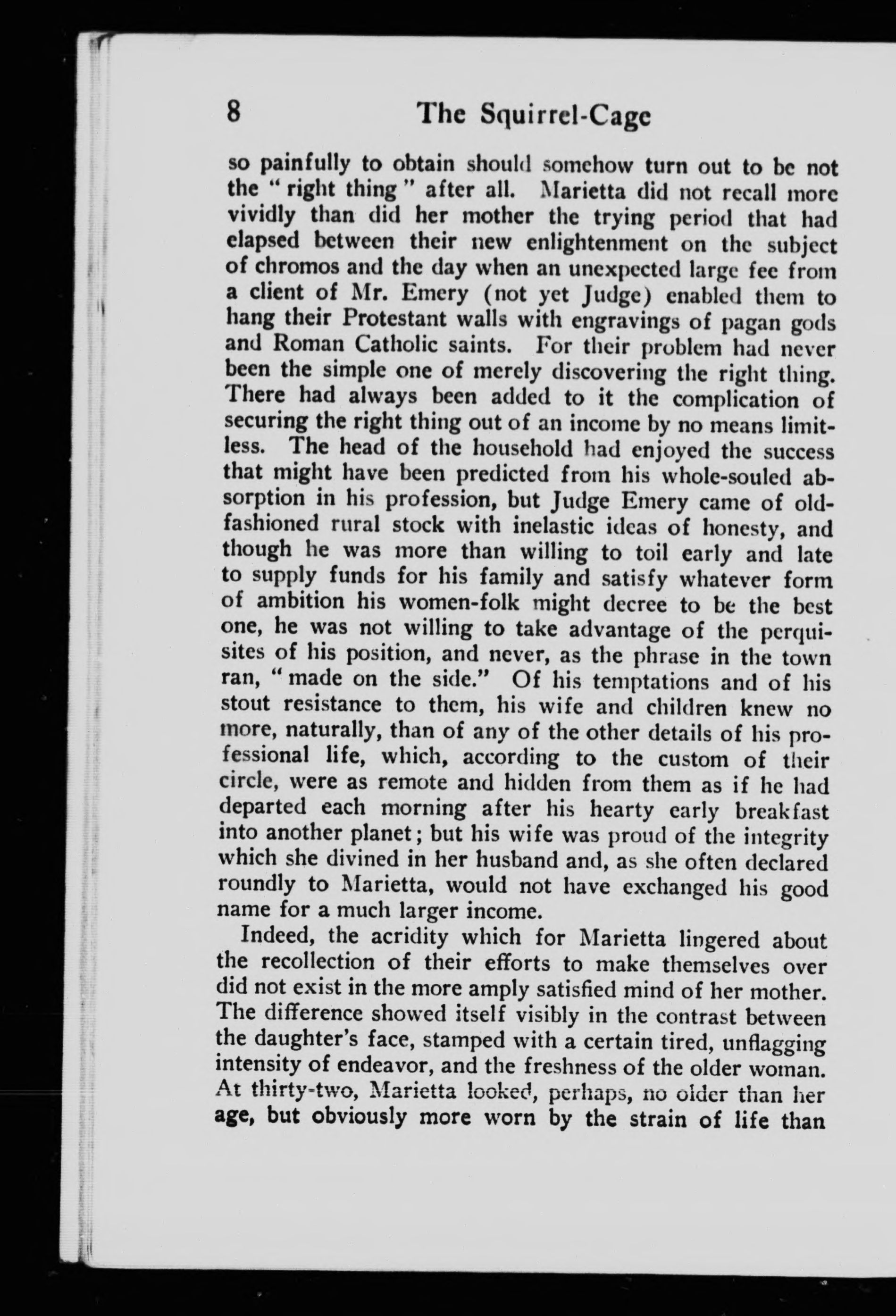 8 The Squirrel-Cage

so painfully to obtain should somehow turn out to be not the "right thing" after all. Marietta did not recall more vividly than did her mother the trying period that had elapsed between their new enlightenment on the subject of chromos and the day when an unexpected large fee from a client of Mr. Emery (not yet Judge) enabled them to hang their Protestant walls with engravings of pagan gods and Roman Catholic saints. For their problem had never been the simple one of merely discovering the right thing. There had always been added to it the complication of securing the right thing out of an income by no means limitless. The head of the household had enjoyed the success that might have been predicted from his whole-souled absorption in his profession, but Judge Emery came of old-fashioned rural stock with inelastic ideas of honesty, and though he was more than willing to toil early and late to supply funds for his family and satisfy whatever form of ambition his women-folk might decree to be the best one, he was not willing to take advantage of the perquisites of his position, and never, as the phrase in the town ran, "made on the side." Of his temptations and of his stout resistance to them, his wife and children knew no more, naturally, than of any of the other details of his professional life, which, according to the custom of their circle, were as remote and hidden from them as if he had departed each morning after his hearty early breakfast into another planet; but his wife was proud of the integrity which she divined in her husband and, as she often declared roundly to Marietta, would not have exchanged his good name for a much larger income.

Indeed, the acridity which for Marietta lingered about the recollection of their efforts to make themselves over did not exist in the more amply satisfied mind of her mother. The difference showed itself visibly in the contrast between the daughter's face, stamped with a certain tired, unflagging intensity of endeavor, and the freshness of the older woman. At thirty-two, Marietta looked, perhaps, no older than her age, but obviously more worn by the strain of life than